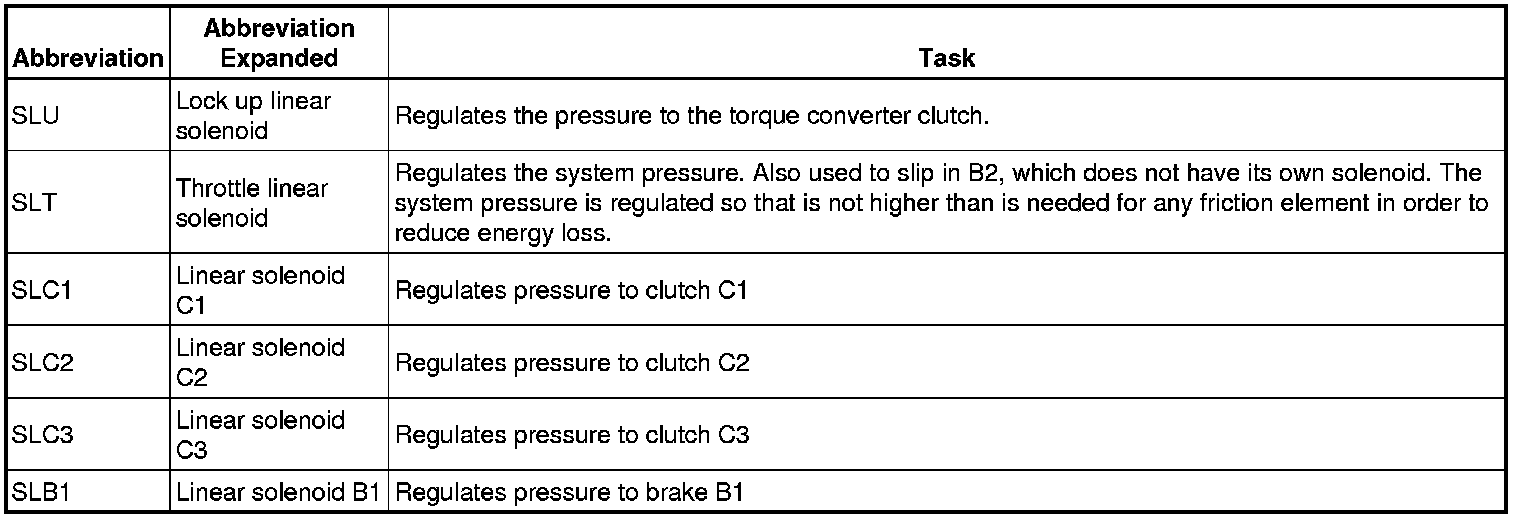 | Abbreviation | Abbreviation Expanded | Task |
|---|---|---|
| SLU | Lock up linear solenoid | Regulates the pressure to the torque converter clutch. |
| SLT | Throttle linear solenoid | Regulates the system pressure. Also used to slip in B2, which does not have its own solenoid. The system pressure is regulated so that is not higher than is needed for any friction element in order to reduce energy loss. |
| SLC1 | Linear solenoid C1 | Regulates pressure to clutch C1 |
| SLC2 | Linear solenoid C2 | Regulates pressure to clutch C2 |
| SLC3 | Linear solenoid C3 | Regulates pressure to clutch C3 |
| SLB1 | Linear solenoid B1 | Regulates pressure to brake B1 |